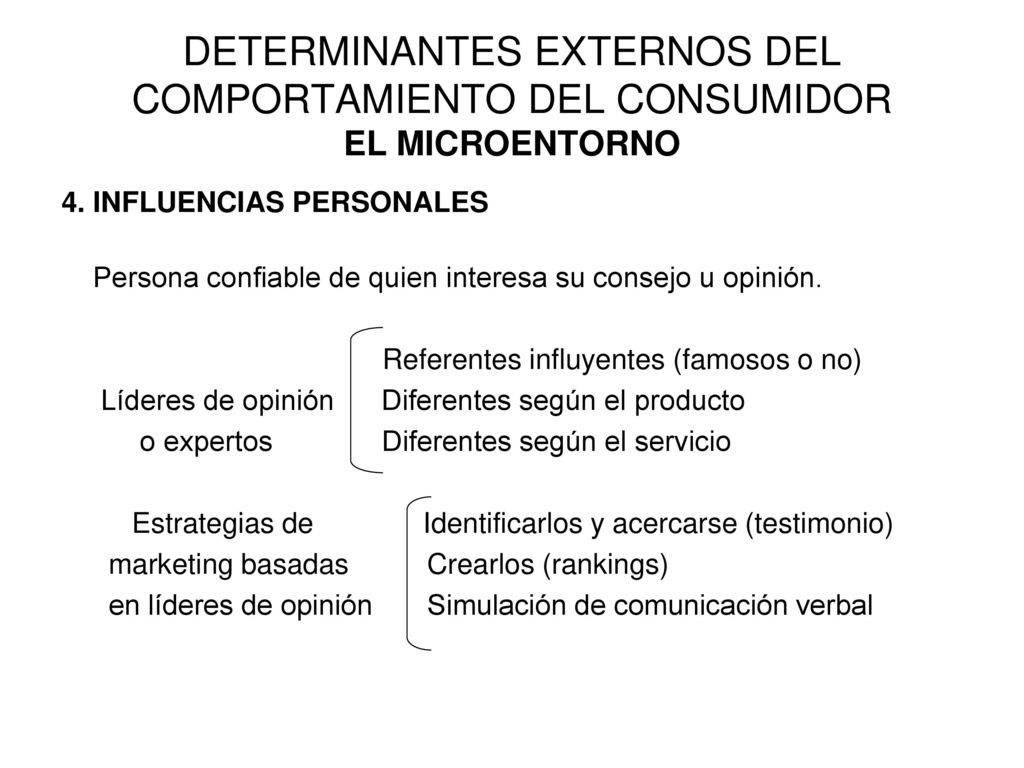 DETERMINANTES EXTERNOS DEL COMPORTAMIENTO DEL CONSUMIDOR
EL MICROENTORNO

4. INFLUENCIAS PERSONALES

Persona confiable de quien interesa su consejo u opinión.

Líderes de opinión o expertos

Referentes influyentes (famosos o no)
Diferentes según el producto
Diferentes según el servicio

Estrategias de marketing basadas en líderes de opinión

Identificarlos y acercarse (testimonio)
Crearlos (rankings)
Simulación de comunicación verbal